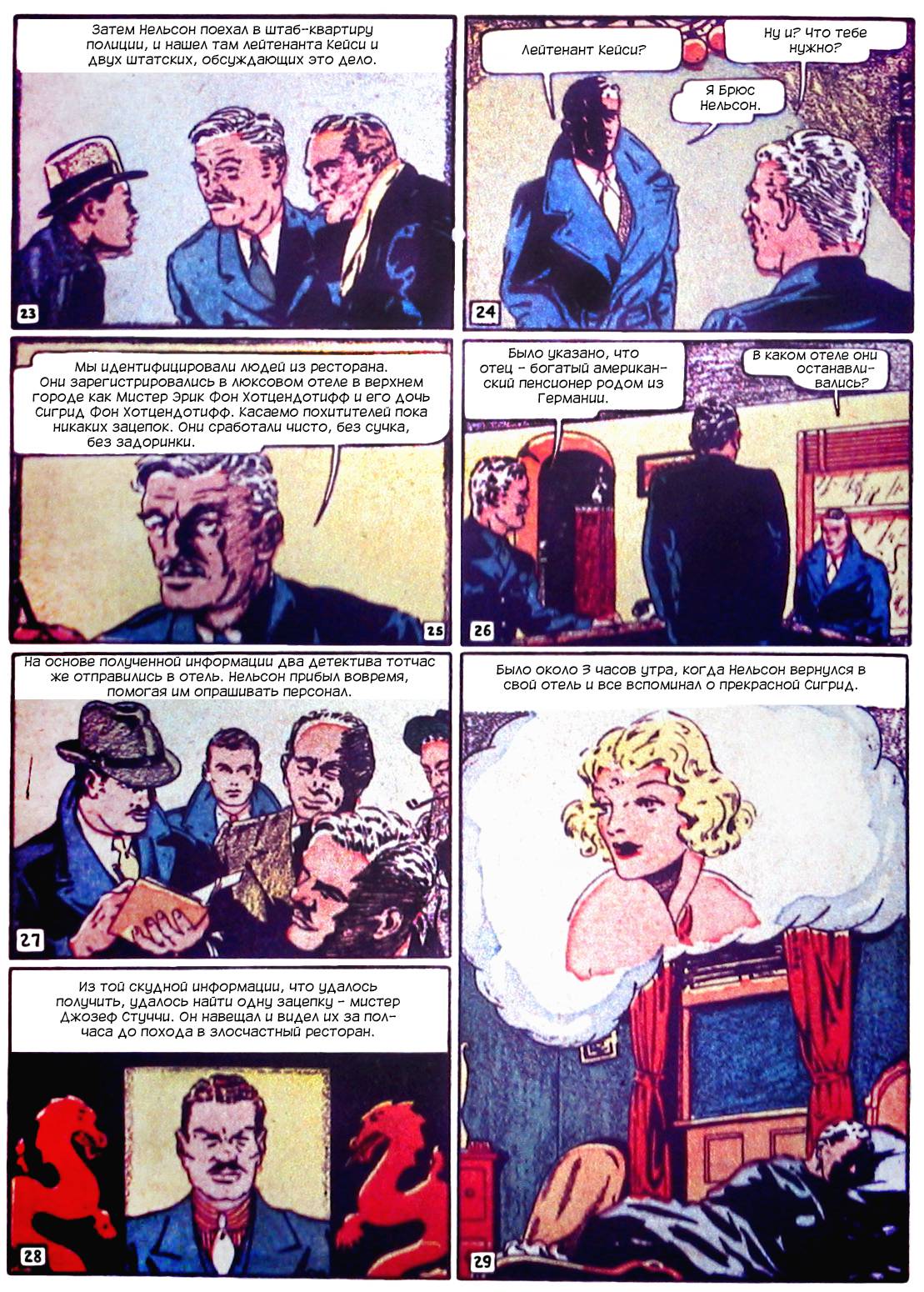 Затем Нельсон поехал в штаб-квартиру полиции, и нашел там лейтенанта Кейси и двух штатских, обсуждающих это дело.

23

Лейтенант Кейси?

Ну и? Что тебе нужно?

Я Брюс Нельсон.

24

Мы идентифицировали людей из ресторана. Они зарегистрировались в люксовом отеле в верхнем городе как Мистер Эрик Фон Хотцендотифф и его дочь Сигрид Фон Хотцендотифф. Касаемо похитителей пока никаких зацепок. Они сработали чисто, без сучка, без задоринки.

25

Было указано, что отец - богатый американский пенсионер родом из Германии.

В каком отеле они останавливались?

26

На основе полученной информации два детектива тотчас же отправились в отель. Нельсон прибыл вовремя, помогая им опрашивать персонал.

27

Было около 3 часов утра, когда Нельсон вернулся в свой отель и все вспоминал о прекрасной Сигрид.

Из той скудной информации, что удалось получить, удалось найти одну зацепку - мистер Джозеф Стуччи. Он навещал и видел их за полчаса до похода в злосчастный ресторан.

28

29